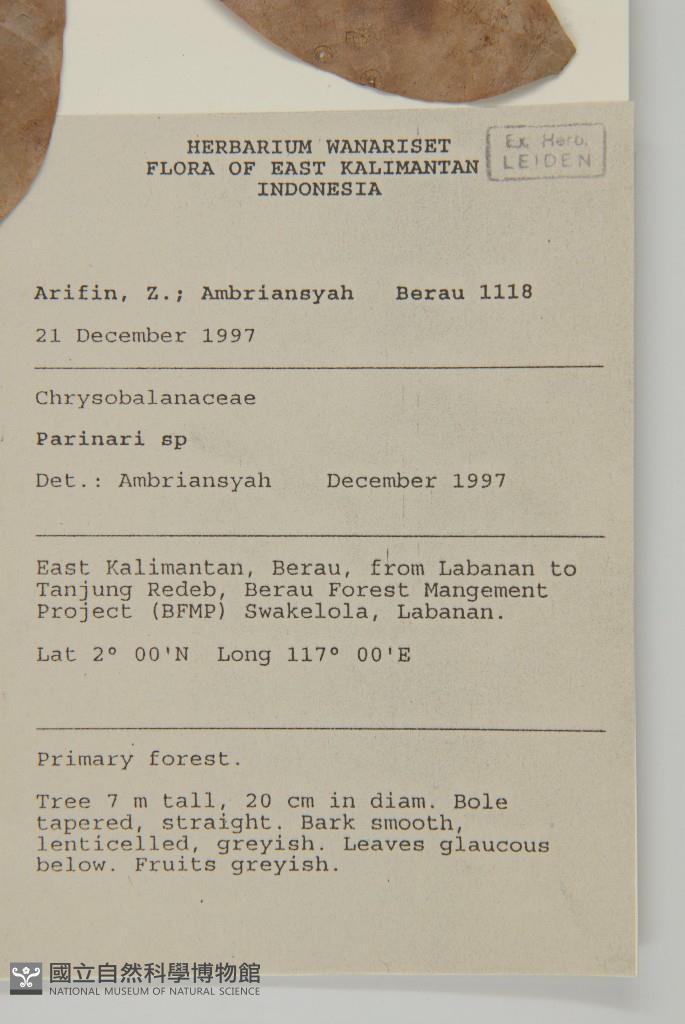 HERBARIUM WANARISET
FLORA OF EAST KALIMANTAN
INDONESIA

Ex. Herb.
LEIDEN

Arifin, Z.; Ambriansyah Berau 1118

21 December 1997

Chrysobalanaceae

Parinari sp

Det.: Ambriansyah December 1997

East Kalimantan, Berau, from Labanan to Tanjung Redeb, Berau Forest Mangement Project (BFMP) Swakelola, Labanan.

Lat 2° 00'N Long 117° 00'E

Primary forest.

Tree 7 m tall, 20 cm in diam. Bole tapered, straight. Bark smooth, lenticelled, greyish. Leaves glaucous below. Fruits greyish.

國立自然科學博物館
NATIONAL MUSEUM OF NATURAL SCIENCE